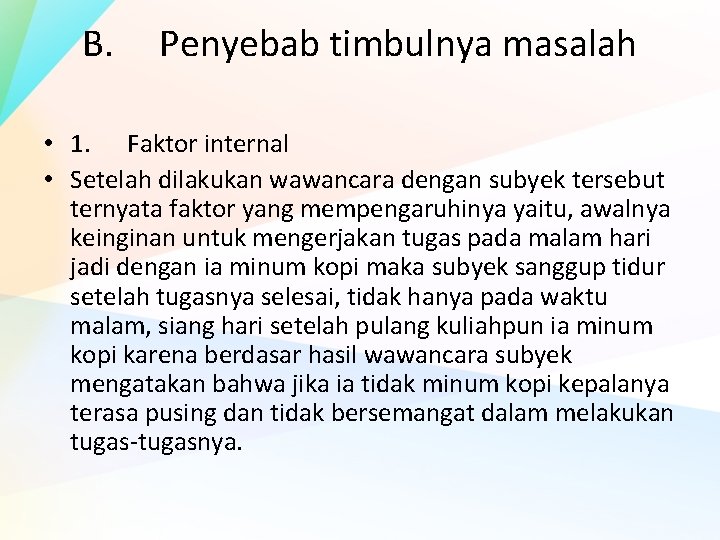 B. Penyebab timbulnya masalah

• 1. Faktor internal

• Setelah dilakukan wawancara dengan subyek tersebut ternyata faktor yang mempengaruhinya yaitu, awalnya keinginan untuk mengerjakan tugas pada malam hari jadi dengan ia minum kopi maka subyek sanggup tidur setelah tugasnya selesai, tidak hanya pada waktu malam, siang hari setelah pulang kuliahpun ia minum kopi karena berdasar hasil wawancara subyek mengatakan bahwa jika ia tidak minum kopi kepalanya terasa pusing dan tidak bersemangat dalam melakukan tugas-tugasnya.